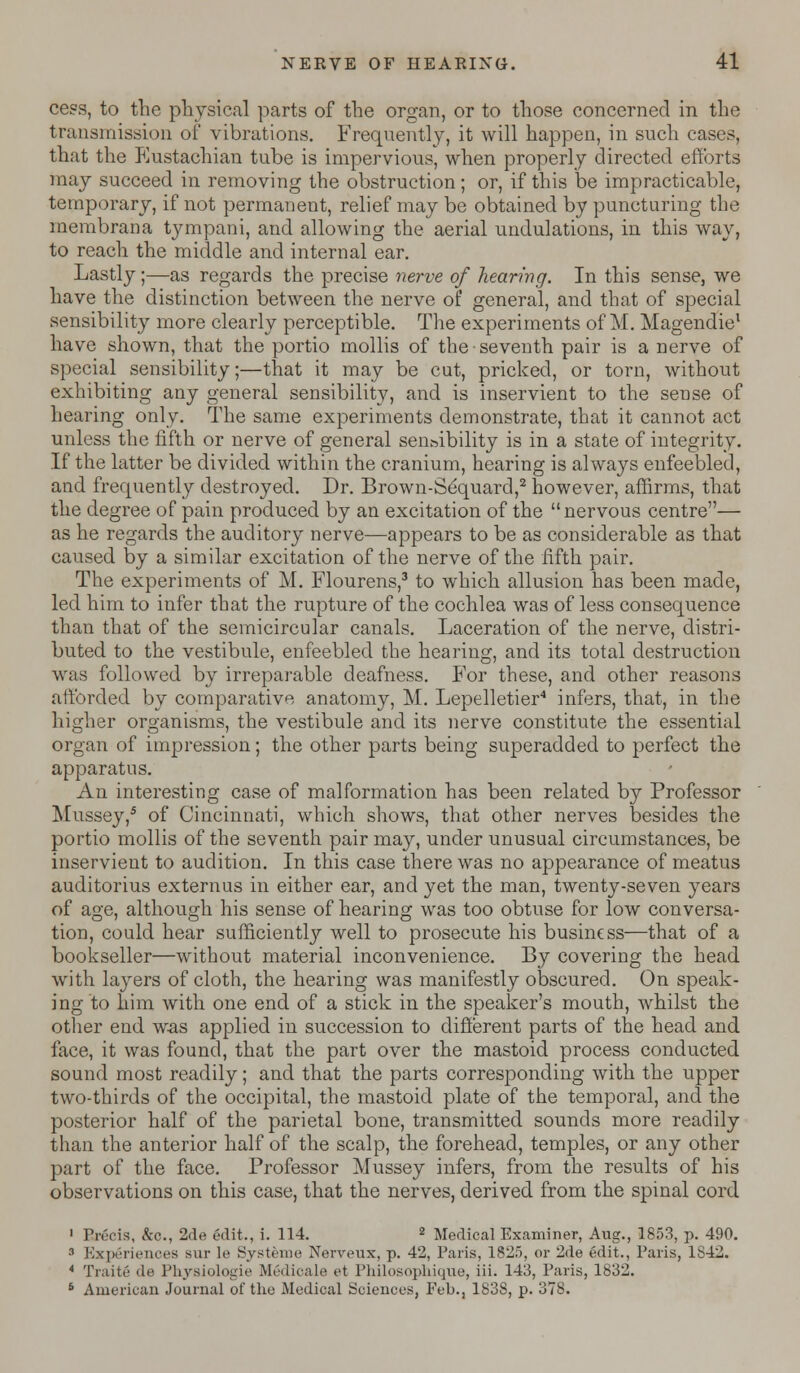 NERVE OF HEARING. 41

cess, to the physical parts of the organ, or to those concerned in the transmission of vibrations. Frequently, it will happen, in such cases, that the Eustachian tube is impervious, when properly directed efforts may succeed in removing the obstruction; or, if this be impracticable, temporary, if not permanent, relief may be obtained by puncturing the membrana tympani, and allowing the aerial undulations, in this way, to reach the middle and internal ear.

Lastly;—as regards the precise nerve of hearing. In this sense, we have the distinction between the nerve of general, and that of special sensibility more clearly perceptible. The experiments of M. Magendie$^1$ have shown, that the portio mollis of the seventh pair is a nerve of special sensibility;—that it may be cut, pricked, or torn, without exhibiting any general sensibility, and is inservient to the sense of hearing only. The same experiments demonstrate, that it cannot act unless the fifth or nerve of general sensibility is in a state of integrity. If the latter be divided within the cranium, hearing is always enfeebled, and frequently destroyed. Dr. Brown-Séquard,$^2$ however, affirms, that the degree of pain produced by an excitation of the "nervous centre"—as he regards the auditory nerve—appears to be as considerable as that caused by a similar excitation of the nerve of the fifth pair.

The experiments of M. Flourens,$^3$ to which allusion has been made, led him to infer that the rupture of the cochlea was of less consequence than that of the semicircular canals. Laceration of the nerve, distributed to the vestibule, enfeebled the hearing, and its total destruction was followed by irreparable deafness. For these, and other reasons afforded by comparative anatomy, M. Lepelletier$^4$ infers, that, in the higher organisms, the vestibule and its nerve constitute the essential organ of impression; the other parts being superadded to perfect the apparatus.

An interesting case of malformation has been related by Professor Mussey,$^5$ of Cincinnati, which shows, that other nerves besides the portio mollis of the seventh pair may, under unusual circumstances, be inservient to audition. In this case there was no appearance of meatus auditorius externus in either ear, and yet the man, twenty-seven years of age, although his sense of hearing was too obtuse for low conversation, could hear sufficiently well to prosecute his business—that of a bookseller—without material inconvenience. By covering the head with layers of cloth, the hearing was manifestly obscured. On speaking to him with one end of a stick in the speaker's mouth, whilst the other end was applied in succession to different parts of the head and face, it was found, that the part over the mastoid process conducted sound most readily; and that the parts corresponding with the upper two-thirds of the occipital, the mastoid plate of the temporal, and the posterior half of the parietal bone, transmitted sounds more readily than the anterior half of the scalp, the forehead, temples, or any other part of the face. Professor Mussey infers, from the results of his observations on this case, that the nerves, derived from the spinal cord

$^1$ Précis, &c., 2de édit., i. 114. $^2$ Medical Examiner, Aug., 1853, p. 490.
$^3$ Expériences sur le Système Nerveux, p. 42, Paris, 1825, or 2de édit., Paris, 1842.
$^4$ Traité de Physiologie Médicale et Philosophique, iii. 143, Paris, 1832.
$^5$ American Journal of the Medical Sciences, Feb., 1838, p. 378.